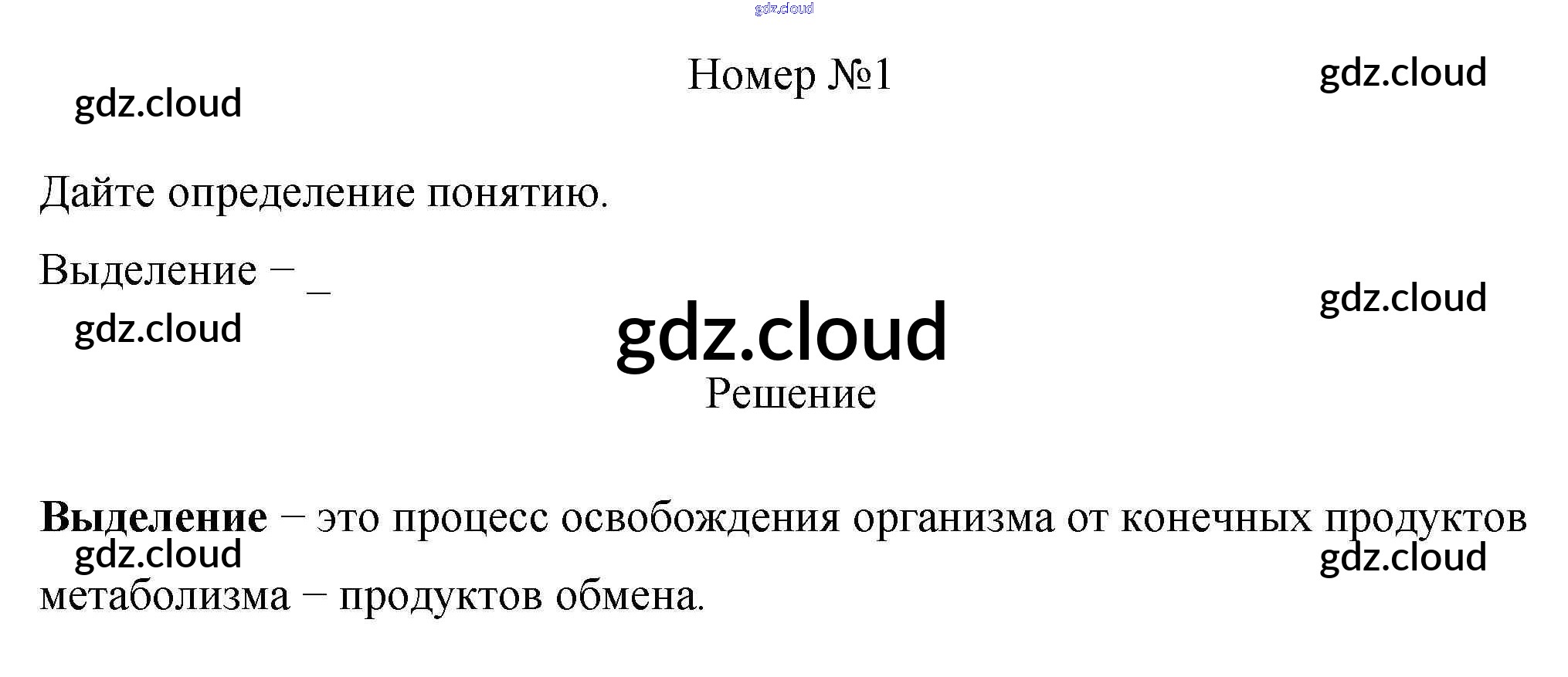 Номер №1

Дайте определение понятию.

Выделение – ____

Решение

Выделение – это процесс освобождения организма от конечных продуктов метаболизма – продуктов обмена.

gdz.cloud